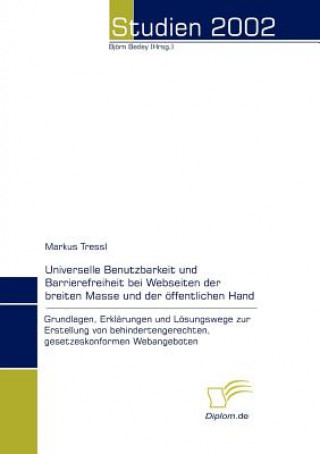 Studien 2002

Björn Bedey (Hrsg.)

Markus Tressl

Universelle Benutzbarkeit und Barrierefreiheit bei Webseiten der breiten Masse und der öffentlichen Hand

Grundlagen, Erklärungen und Lösungswege zur Erstellung von behindertengerechten, gesetzeskonformen Webangeboten

Diplom.de